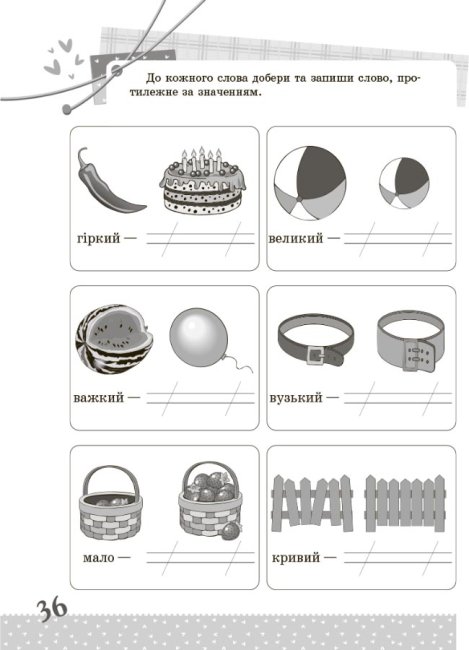 До кожного слова добери та запиши слово, протилежне за значенням.

гіркий —

великий —

важкий —

вузький —

мало —

кривий —

36